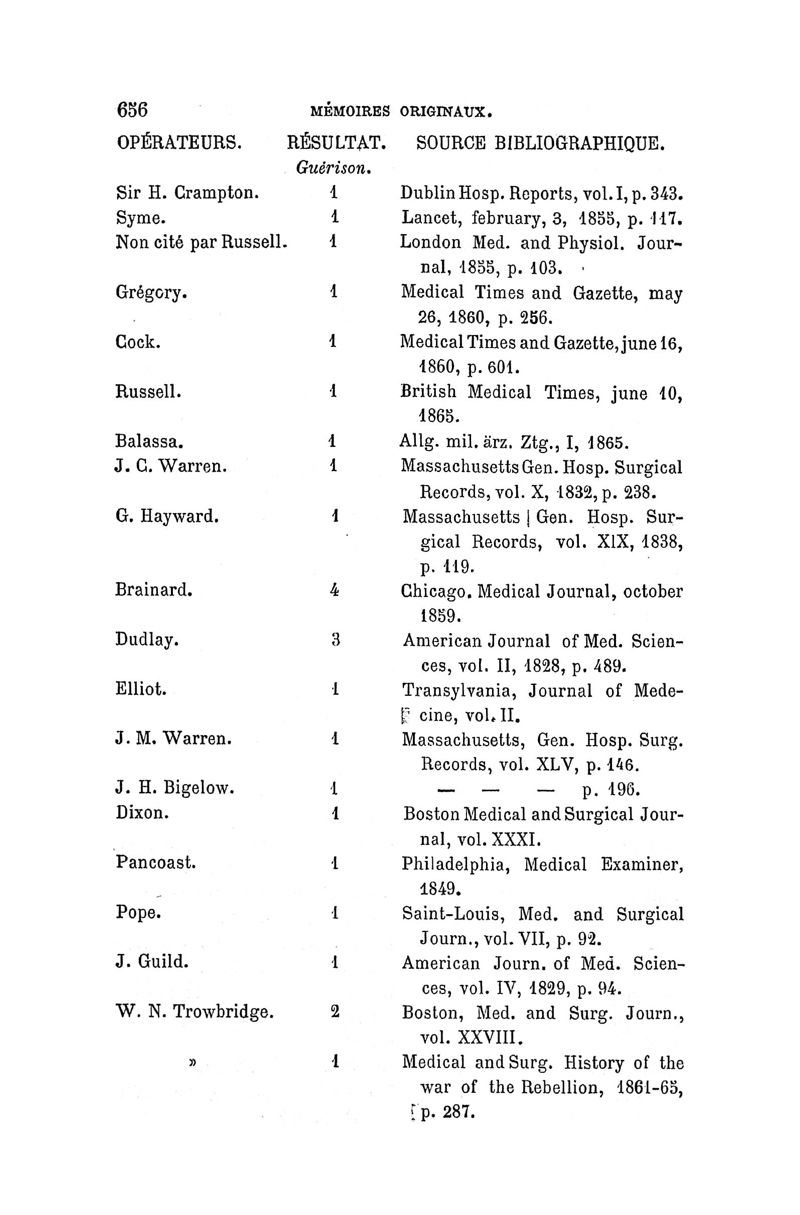 656 MÉMOIRES ORIGINAUX.

| OPÉRATEURS. | RÉSULTAT. Guérison. | SOURCE BIBLIOGRAPHIQUE. |
|---|---|---|
| Sir H. Crampton. | 1 | Dublin Hosp. Reports, vol. I, p. 343. |
| Syme. | 1 | Lancet, february, 3, 1855, p. 117. |
| Non cité par Russell. | 1 | London Med. and Physiol. Journal, 1855, p. 103. |
| Grégory. | 1 | Medical Times and Gazette, may 26, 1860, p. 256. |
| Cock. | 1 | Medical Times and Gazette, june 16, 1860, p. 601. |
| Russell. | 1 | British Medical Times, june 10, 1865. |
| Balassa. | 1 | Allg. mil. ärz. Ztg., I, 1865. |
| J. C. Warren. | 1 | Massachusetts Gen. Hosp. Surgical Records, vol. X, 1832, p. 238. |
| G. Hayward. | 1 | Massachusetts Gen. Hosp. Surgical Records, vol. XIX, 1838, p. 119. |
| Brainard. | 4 | Chicago. Medical Journal, october 1859. |
| Dudlay. | 3 | American Journal of Med. Sciences, vol. II, 1828, p. 489. |
| Elliot. | 1 | Transylvania, Journal of Medecine, vol. II. |
| J. M. Warren. | 1 | Massachusetts, Gen. Hosp. Surg. Records, vol. XLV, p. 146. |
| J. H. Bigelow. | 1 | — — — p. 196. |
| Dixon. | 1 | Boston Medical and Surgical Journal, vol. XXXI. |
| Pancoast. | 1 | Philadelphia, Medical Examiner, 1849. |
| Pope. | 1 | Saint-Louis, Med. and Surgical Journ., vol. VII, p. 92. |
| J. Guild. | 1 | American Journ. of Med. Sciences, vol. IV, 1829, p. 94. |
| W. N. Trowbridge. | 2 | Boston, Med. and Surg. Journ., vol. XXVIII. |
| » | 1 | Medical and Surg. History of the war of the Rebellion, 1861-65, p. 287. |